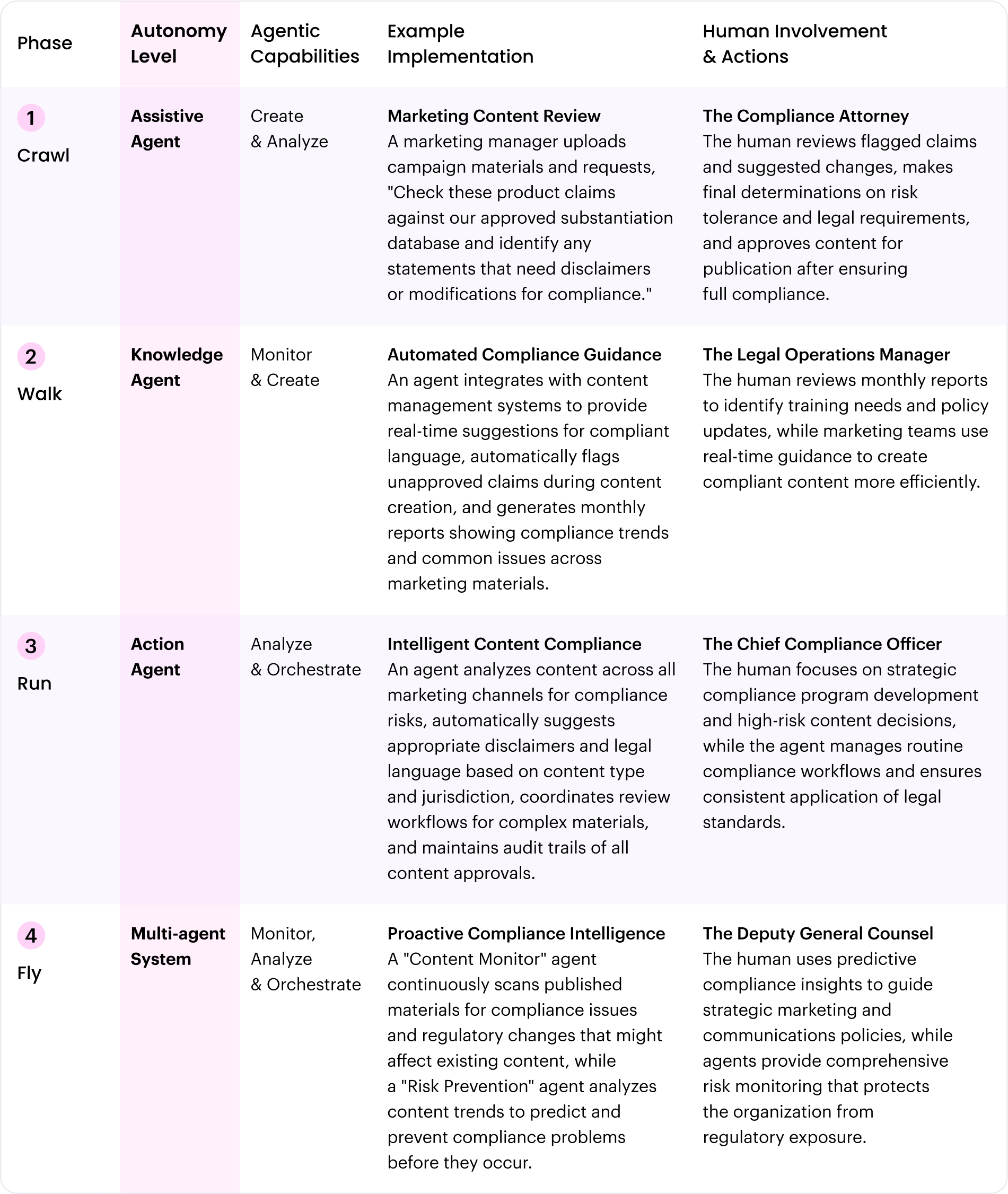 | Phase | Autonomy Level | Agentic Capabilities | Example Implementation | Human Involvement & Actions |
|---|---|---|---|---|
| 1 Crawl | Assistive Agent | Create & Analyze | Marketing Content Review A marketing manager uploads campaign materials and requests, "Check these product claims against our approved substantiation database and identify any statements that need disclaimers or modifications for compliance." | The Compliance Attorney The human reviews flagged claims and suggested changes, makes final determinations on risk tolerance and legal requirements, and approves content for publication after ensuring full compliance. |
| 2 Walk | Knowledge Agent | Monitor & Create | Automated Compliance Guidance An agent integrates with content management systems to provide real-time suggestions for compliant language, automatically flags unapproved claims during content creation, and generates monthly reports showing compliance trends and common issues across marketing materials. | The Legal Operations Manager The human reviews monthly reports to identify training needs and policy updates, while marketing teams use real-time guidance to create compliant content more efficiently. |
| 3 Run | Action Agent | Analyze & Orchestrate | Intelligent Content Compliance An agent analyzes content across all marketing channels for compliance risks, automatically suggests appropriate disclaimers and legal language based on content type and jurisdiction, coordinates review workflows for complex materials, and maintains audit trails of all content approvals. | The Chief Compliance Officer The human focuses on strategic compliance program development and high-risk content decisions, while the agent manages routine compliance workflows and ensures consistent application of legal standards. |
| 4 Fly | Multi-agent System | Monitor, Analyze & Orchestrate | Proactive Compliance Intelligence A "Content Monitor" agent continuously scans published materials for compliance issues and regulatory changes that might affect existing content, while a "Risk Prevention" agent analyzes content trends to predict and prevent compliance problems before they occur. | The Deputy General Counsel The human uses predictive compliance insights to guide strategic marketing and communications policies, while agents provide comprehensive risk monitoring that protects the organization from regulatory exposure. |